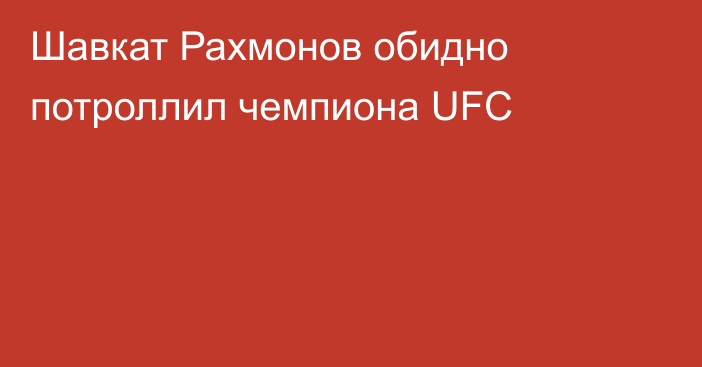 Шавкат Рахмонов обидно потроллил чемпиона UFC